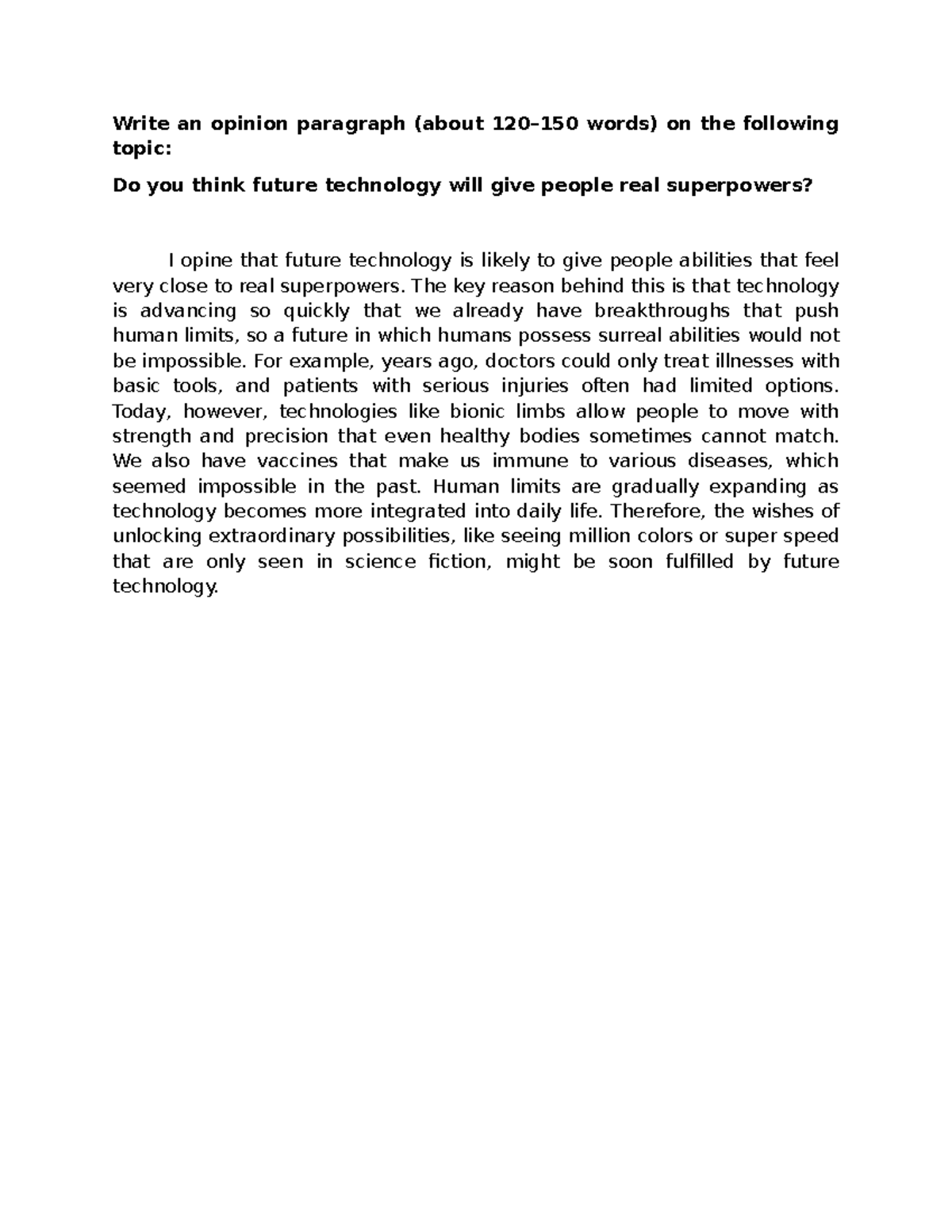 Write an opinion paragraph (about 120–150 words) on the following topic:

Do you think future technology will give people real superpowers?

I opine that future technology is likely to give people abilities that feel very close to real superpowers. The key reason behind this is that technology is advancing so quickly that we already have breakthroughs that push human limits, so a future in which humans possess surreal abilities would not be impossible. For example, years ago, doctors could only treat illnesses with basic tools, and patients with serious injuries often had limited options. Today, however, technologies like bionic limbs allow people to move with strength and precision that even healthy bodies sometimes cannot match. We also have vaccines that make us immune to various diseases, which seemed impossible in the past. Human limits are gradually expanding as technology becomes more integrated into daily life. Therefore, the wishes of unlocking extraordinary possibilities, like seeing million colors or super speed that are only seen in science fiction, might be soon fulfilled by future technology.